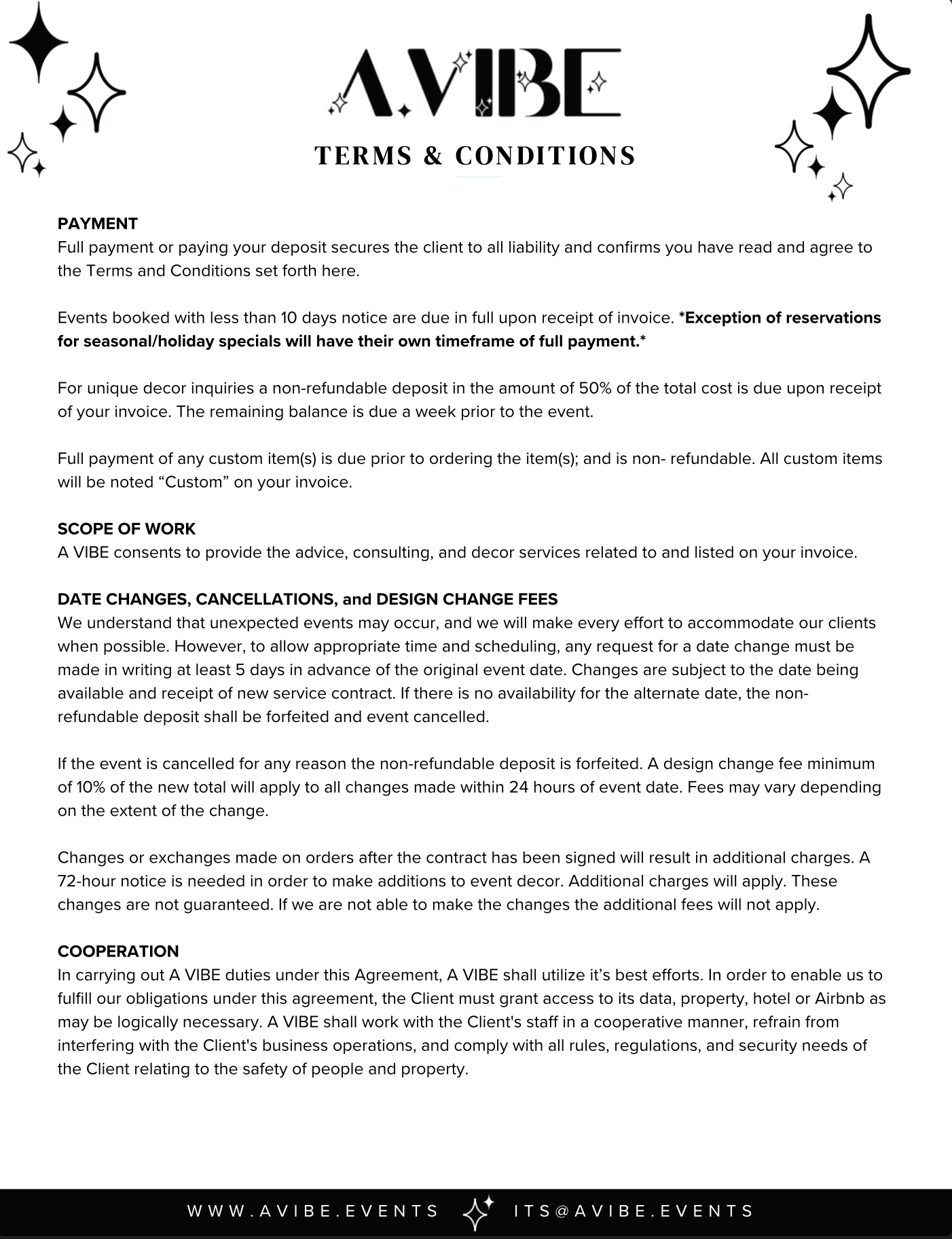 A.VIBE

TERMS & CONDITIONS

PAYMENT
Full payment or paying your deposit secures the client to all liability and confirms you have read and agree to the Terms and Conditions set forth here.

Events booked with less than 10 days notice are due in full upon receipt of invoice. *Exception of reservations for seasonal/holiday specials will have their own timeframe of full payment.*

For unique decor inquiries a non-refundable deposit in the amount of 50% of the total cost is due upon receipt of your invoice. The remaining balance is due a week prior to the event.

Full payment of any custom item(s) is due prior to ordering the item(s); and is non- refundable. All custom items will be noted “Custom” on your invoice.

SCOPE OF WORK
A VIBE consents to provide the advice, consulting, and decor services related to and listed on your invoice.

DATE CHANGES, CANCELLATIONS, and DESIGN CHANGE FEES
We understand that unexpected events may occur, and we will make every effort to accommodate our clients when possible. However, to allow appropriate time and scheduling, any request for a date change must be made in writing at least 5 days in advance of the original event date. Changes are subject to the date being available and receipt of new service contract. If there is no availability for the alternate date, the non-refundable deposit shall be forfeited and event cancelled.

If the event is cancelled for any reason the non-refundable deposit is forfeited. A design change fee minimum of 10% of the new total will apply to all changes made within 24 hours of event date. Fees may vary depending on the extent of the change.

Changes or exchanges made on orders after the contract has been signed will result in additional charges. A 72-hour notice is needed in order to make additions to event decor. Additional charges will apply. These changes are not guaranteed. If we are not able to make the changes the additional fees will not apply.

COOPERATION
In carrying out A VIBE duties under this Agreement, A VIBE shall utilize it’s best efforts. In order to enable us to fulfill our obligations under this agreement, the Client must grant access to its data, property, hotel or Airbnb as may be logically necessary. A VIBE shall work with the Client's staff in a cooperative manner, refrain from interfering with the Client's business operations, and comply with all rules, regulations, and security needs of the Client relating to the safety of people and property.

WWW.AVIBE.EVENTS ITS@AVIBE.EVENTS